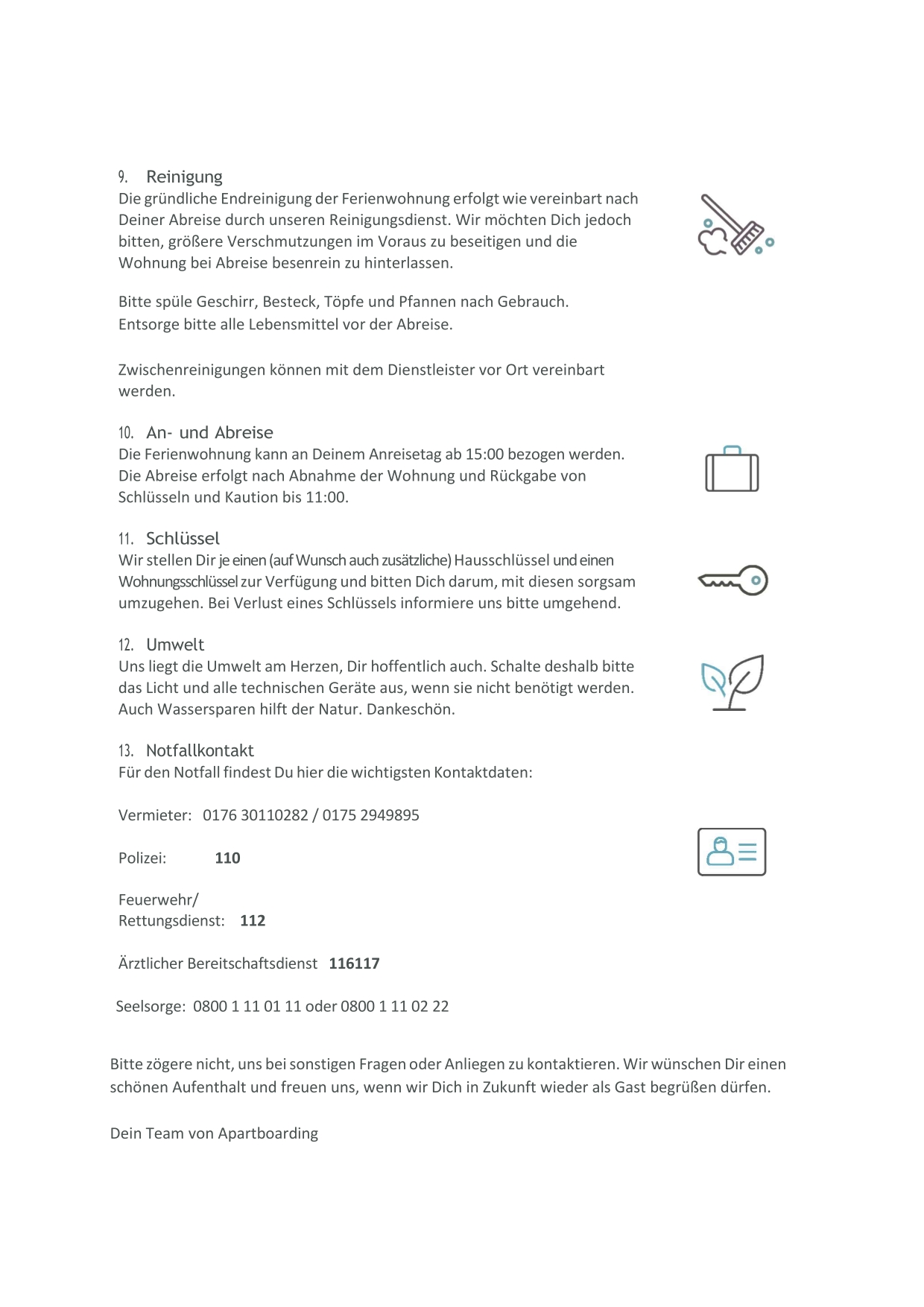 9. Reinigung
Die gründliche Endreinigung der Ferienwohnung erfolgt wie vereinbart nach Deiner Abreise durch unseren Reinigungsdienst. Wir möchten Dich jedoch bitten, größere Verschmutzungen im Voraus zu beseitigen und die Wohnung bei Abreise besenrein zu hinterlassen.

Bitte spüle Geschirr, Besteck, Töpfe und Pfannen nach Gebrauch.
Entsorge bitte alle Lebensmittel vor der Abreise.

Zwischenreinigungen können mit dem Dienstleister vor Ort vereinbart werden.

10. An- und Abreise
Die Ferienwohnung kann an Deinem Anreisetag ab 15:00 bezogen werden. Die Abreise erfolgt nach Abnahme der Wohnung und Rückgabe von Schlüsseln und Kaution bis 11:00.

11. Schlüssel
Wir stellen Dir je einen (auf Wunsch auch zusätzliche) Hausschlüssel und einen Wohnungsschlüssel zur Verfügung und bitten Dich darum, mit diesen sorgsam umzugehen. Bei Verlust eines Schlüssels informiere uns bitte umgehend.

12. Umwelt
Uns liegt die Umwelt am Herzen, Dir hoffentlich auch. Schalte deshalb bitte das Licht und alle technischen Geräte aus, wenn sie nicht benötigt werden. Auch Wassersparen hilft der Natur. Dankeschön.

13. Notfallkontakt
Für den Notfall findest Du hier die wichtigsten Kontaktdaten:

Vermieter: 0176 30110282 / 0175 2949895

Polizei: 110

Feuerwehr/
Rettungsdienst: 112

Ärztlicher Bereitschaftsdienst 116117

Seelsorge: 0800 1 11 01 11 oder 0800 1 11 02 22

Bitte zögere nicht, uns bei sonstigen Fragen oder Anliegen zu kontaktieren. Wir wünschen Dir einen schönen Aufenthalt und freuen uns, wenn wir Dich in Zukunft wieder als Gast begrüßen dürfen.

Dein Team von Apartboarding